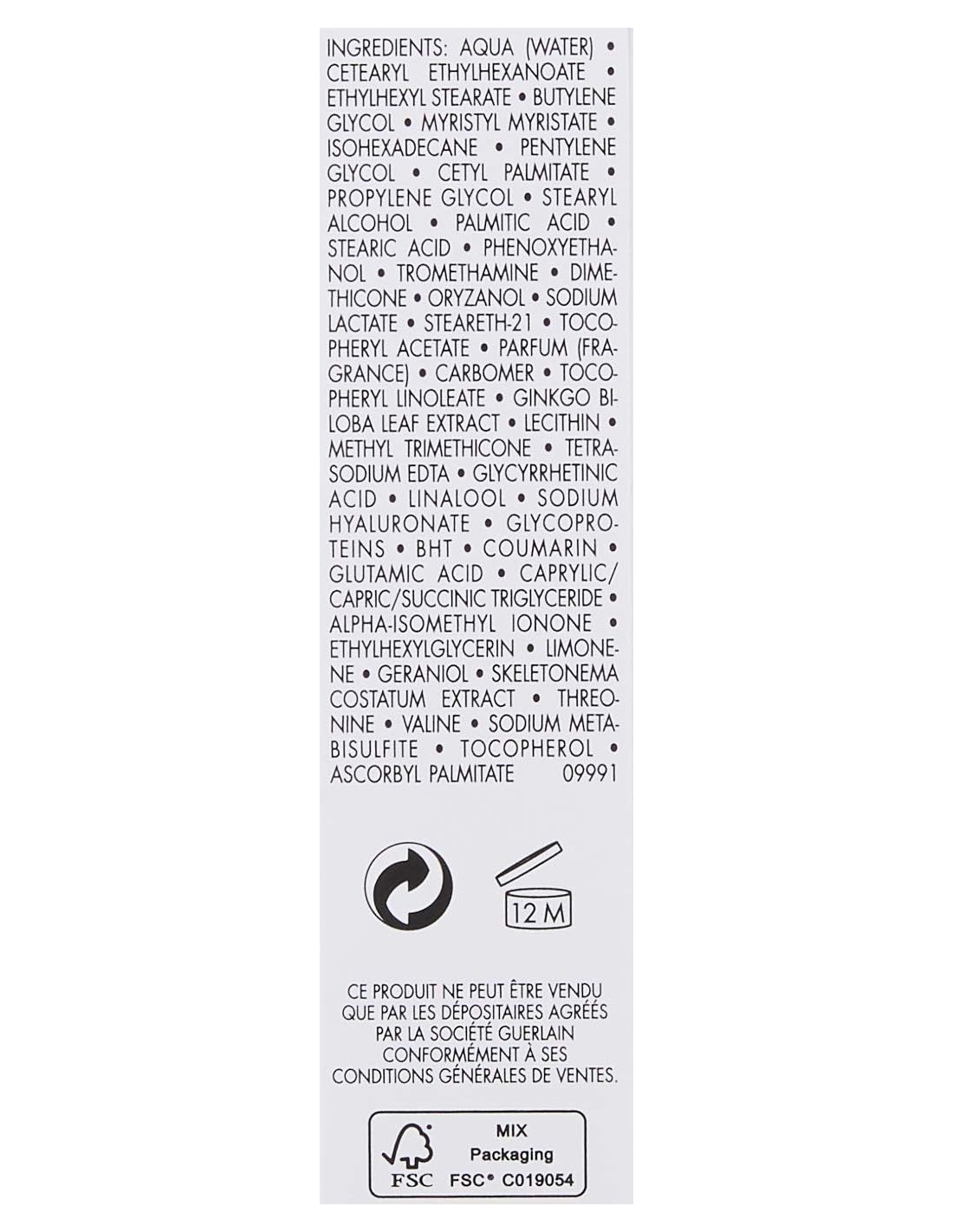 INGREDIENTS: AQUA (WATER) • CETEARYL ETHYLHEXANOATE • ETHYLHEXYL STEARATE • BUTYLENE GLYCOL • MYRISTYL MYRISTATE • ISOHEXADECANE • PENTYLENE GLYCOL • CETYL PALMITATE • PROPYLENE GLYCOL • STEARYL ALCOHOL • PALMITIC ACID • STEARIC ACID • PHENOXYETHANOL • TROMETHAMINE • DIMETHICONE • ORYZANOL • SODIUM LACTATE • STEARETH-21 • TOCOPHERYL ACETATE • PARFUM (FRAGRANCE) • CARBOMER • TOCOPHERYL LINOLEATE • GINKGO BILOBA LEAF EXTRACT • LECITHIN • METHYL TRIMETHICONE • TETRASODIUM EDTA • GLYCYRRHETINIC ACID • LINALOOL • SODIUM HYALURONATE • GLYCOPROTEINS • BHT • COUMARIN • GLUTAMIC ACID • CAPRYLIC/CAPRIC/SUCCINIC TRIGLYCERIDE • ALPHA-ISOMETHYL IONONE • ETHYLHEXYLGLYCERIN • LIMONENE • GERANIOL • SKELETONEMA COSTATUM EXTRACT • THREONINE • VALINE • SODIUM METABISULFITE • TOCOPHEROL • ASCORBYL PALMITATE 09991

12 M

CE PRODUIT NE PEUT ÊTRE VENDU QUE PAR LES DÉPOSITAIRES AGRÉÉS PAR LA SOCIÉTÉ GUERLAIN CONFORMÉMENT À SES CONDITIONS GÉNÉRALES DE VENTES.

FSC
MIX
Packaging
FSC® C019054